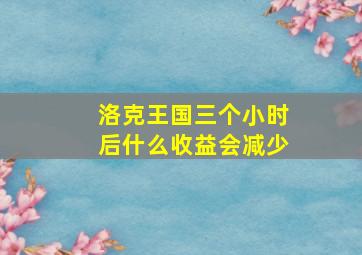 洛克王国三个小时后什么收益会减少